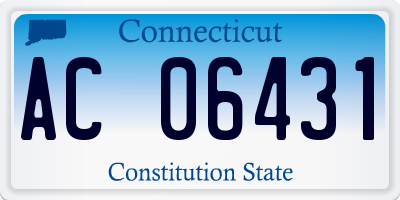 Connecticut

AC 06431

Constitution State